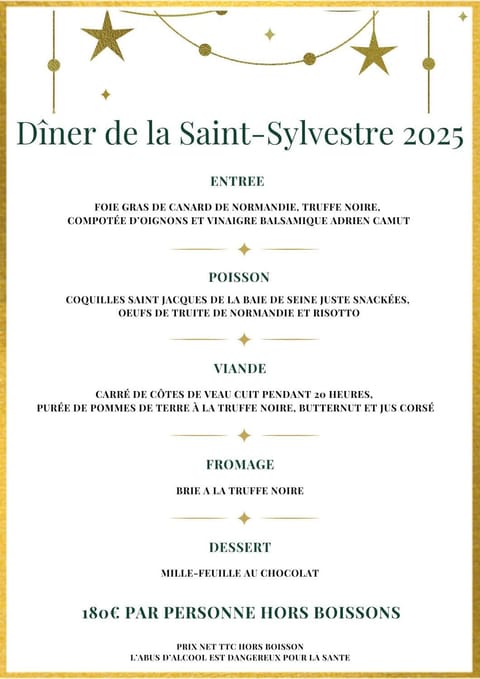 Dîner de la Saint-Sylvestre 2025

ENTREE

FOIE GRAS DE CANARD DE NORMANDIE, TRUFFE NOIRE, COMPOTÉE D'OIGNONS ET VINAIGRE BALSAMIQUE ADRIEN CAMUT

POISSON

COQUILLES SAINT JACQUES DE LA BAIE DE SEINE JUSTE SNACKÉES, OEUFS DE TRUITE DE NORMANDIE ET RISOTTO

VIANDE

CARRÉ DE CÔTES DE VEAU CUIT PENDANT 20 HEURES, PURÉE DE POMMES DE TERRE À LA TRUFFE NOIRE, BUTTERNUT ET JUS CORSÉ

FROMAGE

BRIE A LA TRUFFE NOIRE

DESSERT

MILLE-FEUILLE AU CHOCOLAT

180€ PAR PERSONNE HORS BOISSONS

PRIX NET TTC HORS BOISSON
L'ABUS D'ALCOOL EST DANGEREUX POUR LA SANTE